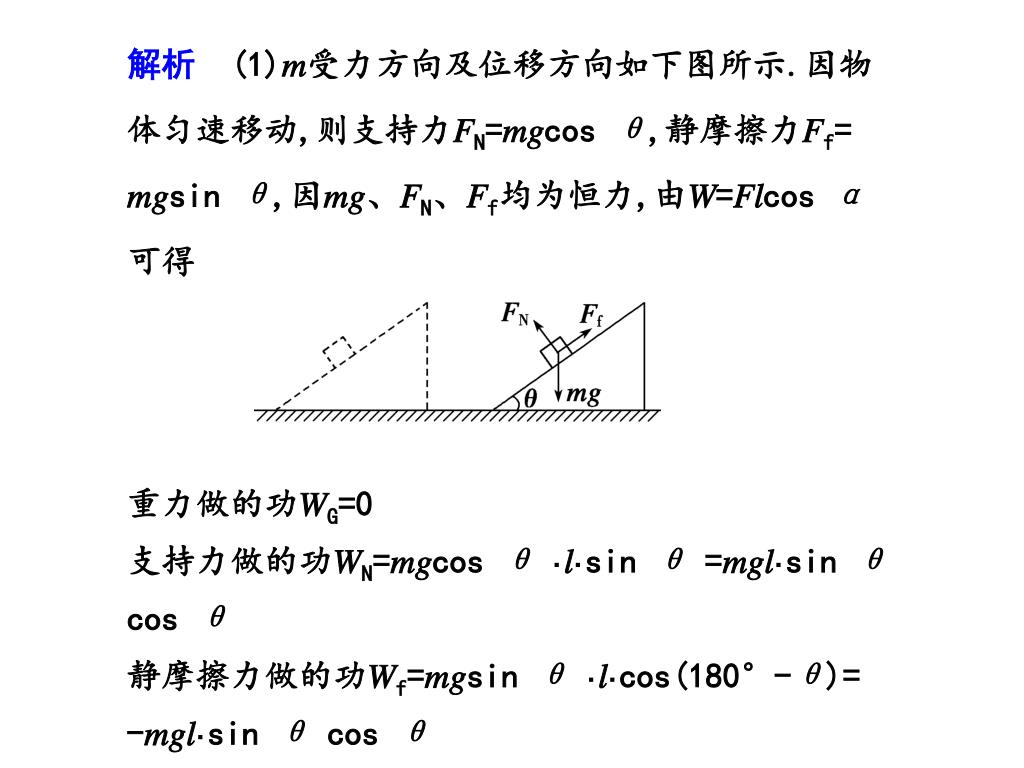 解析　(1)$m$受力方向及位移方向如下图所示.因物体匀速移动,则支持力$F_N=mg\cos\theta$,静摩擦力$F_f=mg\sin\theta$,因$mg$、$F_N$、$F_f$均为恒力,由$W=Fl\cos\alpha$可得

$F_N$ $F_f$ $\theta$ $mg$

重力做的功$W_G=0$
支持力做的功$W_N=mg\cos\theta\cdot l\cdot\sin\theta=mgl\cdot\sin\theta\cos\theta$
静摩擦力做的功$W_f=mg\sin\theta\cdot l\cdot\cos(180°-\theta)=-mgl\cdot\sin\theta\cos\theta$